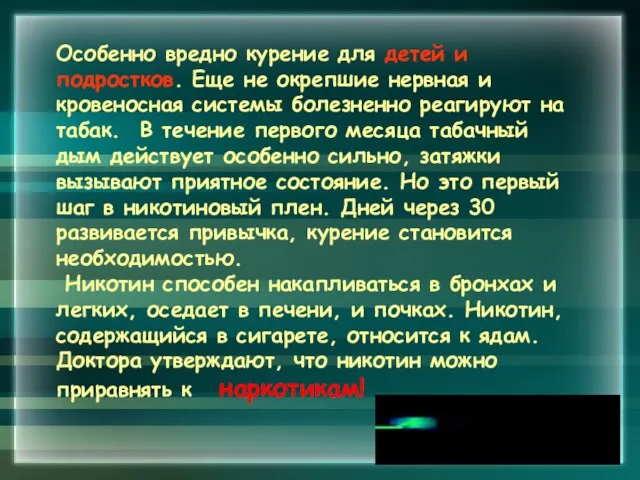 Особенно вредно курение для детей и подростков. Еще не окрепшие нервная и кровеносная системы болезненно реагируют на табак. В течение первого месяца табачный дым действует особенно сильно, затяжки вызывают приятное состояние. Но это первый шаг в никотиновый плен. Дней через 30 развивается привычка, курение становится необходимостью.

Никотин способен накапливаться в бронхах и легких, оседает в печени, и почках. Никотин, содержащийся в сигарете, относится к ядам. Доктора утверждают, что никотин можно приравнять к наркотикам!